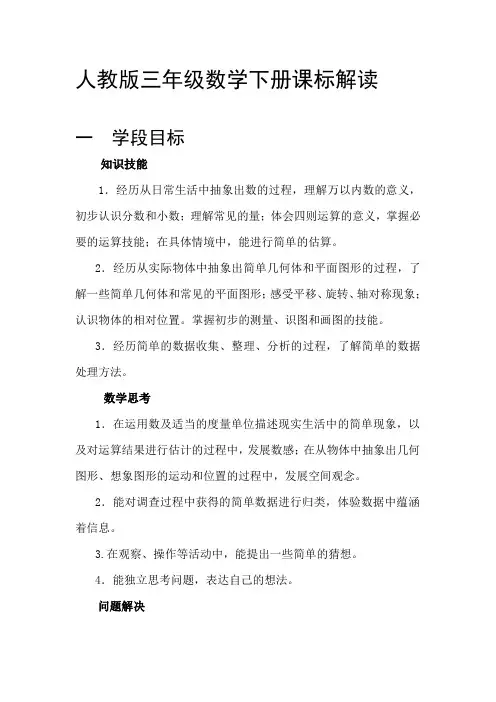 人教版三年级数学下册课标解读

一　学段目标

知识技能

1．经历从日常生活中抽象出数的过程，理解万以内数的意义，初步认识分数和小数；理解常见的量；体会四则运算的意义，掌握必要的运算技能；在具体情境中，能进行简单的估算。

2．经历从实际物体中抽象出简单几何体和平面图形的过程，了解一些简单几何体和常见的平面图形；感受平移、旋转、轴对称现象；认识物体的相对位置。掌握初步的测量、识图和画图的技能。

3．经历简单的数据收集、整理、分析的过程，了解简单的数据处理方法。

数学思考

1．在运用数及适当的度量单位描述现实生活中的简单现象，以及对运算结果进行估计的过程中，发展数感；在从物体中抽象出几何图形、想象图形的运动和位置的过程中，发展空间观念。

2．能对调查过程中获得的简单数据进行归类，体验数据中蕴涵着信息。

3.在观察、操作等活动中，能提出一些简单的猜想。

4．能独立思考问题，表达自己的想法。

问题解决